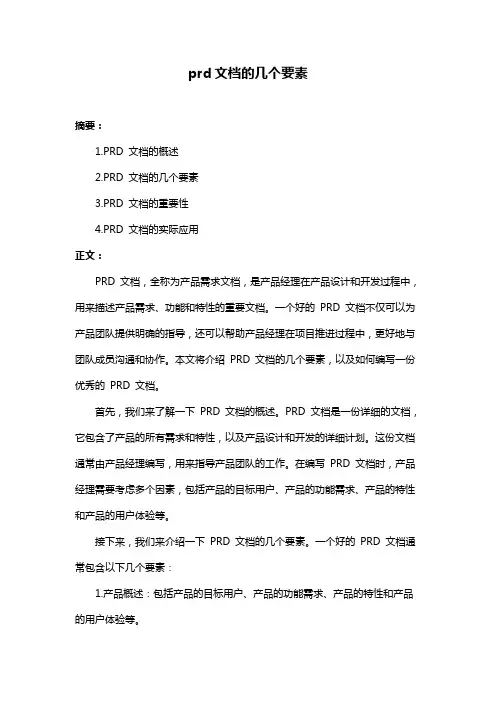 prd 文档的几个要素

摘要：

1.PRD 文档的概述

2.PRD 文档的几个要素

3.PRD 文档的重要性

4.PRD 文档的实际应用

正文：

PRD 文档，全称为产品需求文档，是产品经理在产品设计和开发过程中，用来描述产品需求、功能和特性的重要文档。一个好的 PRD 文档不仅可以为产品团队提供明确的指导，还可以帮助产品经理在项目推进过程中，更好地与团队成员沟通和协作。本文将介绍 PRD 文档的几个要素，以及如何编写一份优秀的 PRD 文档。

首先，我们来了解一下 PRD 文档的概述。PRD 文档是一份详细的文档，它包含了产品的所有需求和特性，以及产品设计和开发的详细计划。这份文档通常由产品经理编写，用来指导产品团队的工作。在编写 PRD 文档时，产品经理需要考虑多个因素，包括产品的目标用户、产品的功能需求、产品的特性和产品的用户体验等。

接下来，我们来介绍一下 PRD 文档的几个要素。一个好的 PRD 文档通常包含以下几个要素：

1.产品概述：包括产品的目标用户、产品的功能需求、产品的特性和产品的用户体验等。